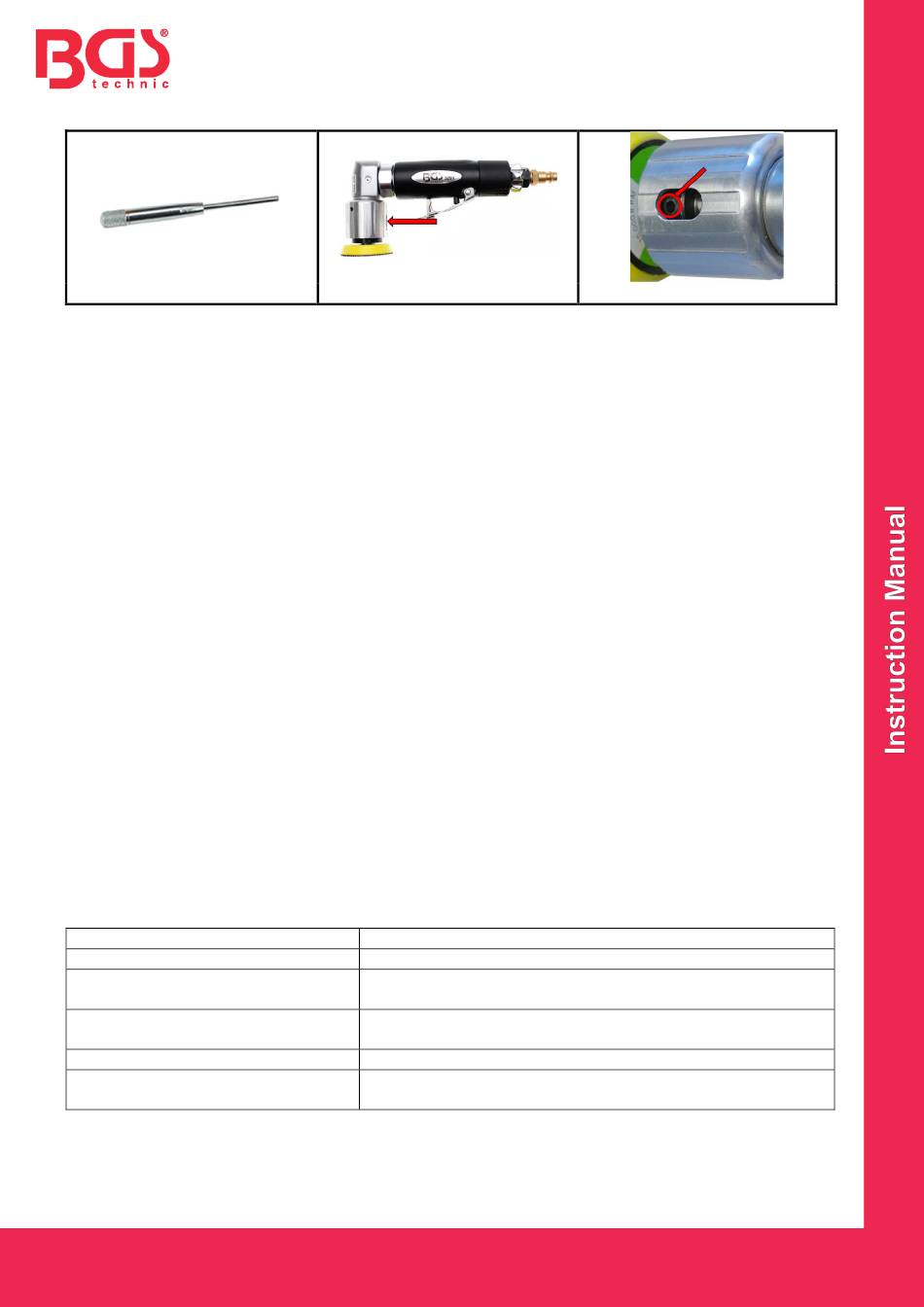 BGS® technic

BGS

Instruction Manual